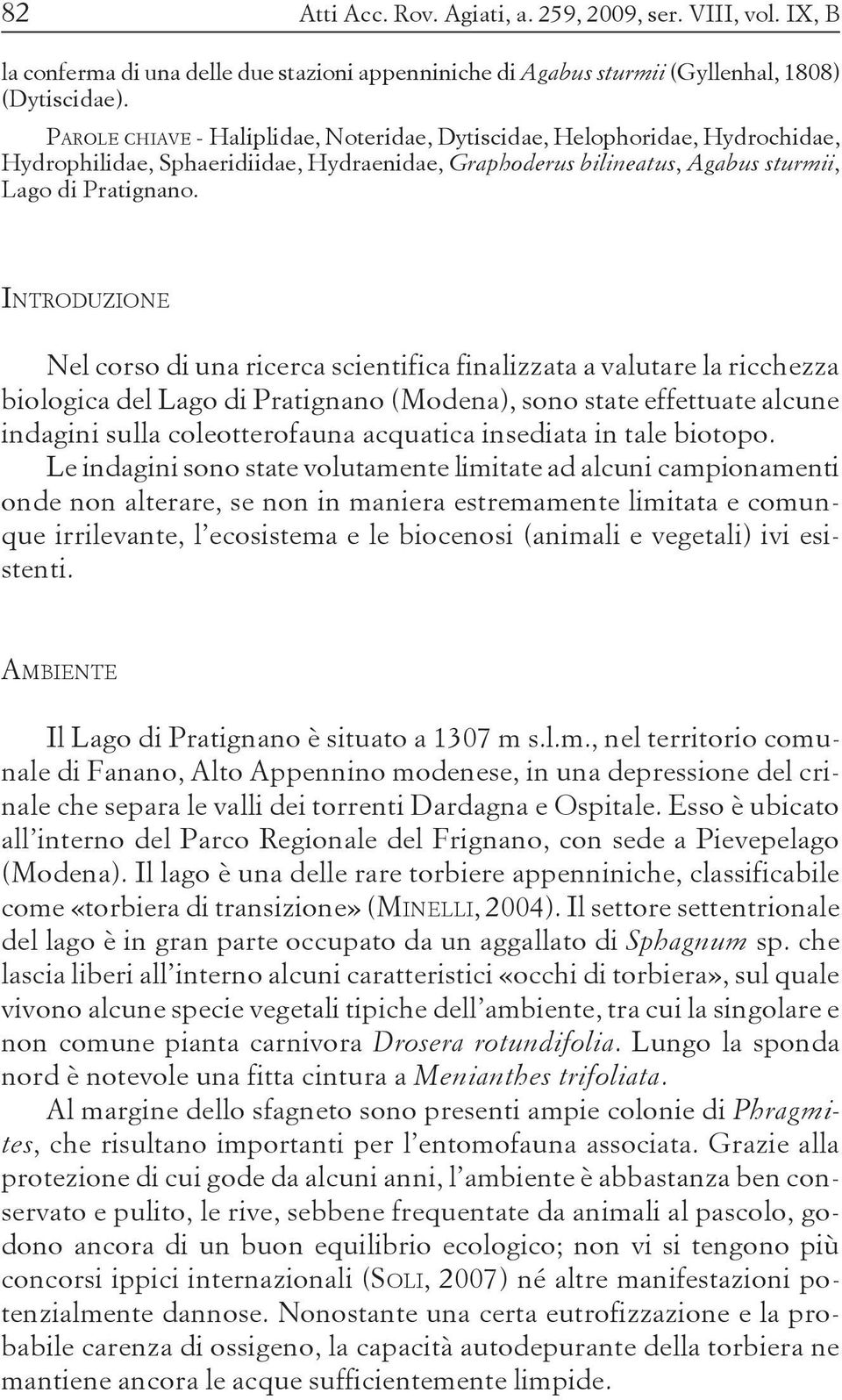 82 Atti Acc. Rov. Agiati, a. 259, 2009, ser. VIII, vol. IX, B

la conferma di una delle due stazioni appenniniche di Agabus sturmii (Gyllenhal, 1808) (Dytiscidae).

PAROLE CHIAVE - Haliplidae, Noteridae, Dytiscidae, Helophoridae, Hydrochidae, Hydrophilidae, Sphaeridiidae, Hydraenidae, Graphoderus bilineatus, Agabus sturmii, Lago di Pratignano.

INTRODUZIONE

Nel corso di una ricerca scientifica finalizzata a valutare la ricchezza biologica del Lago di Pratignano (Modena), sono state effettuate alcune indagini sulla coleotterofauna acquatica insediata in tale biotopo.

Le indagini sono state volutamente limitate ad alcuni campionamenti onde non alterare, se non in maniera estremamente limitata e comunque irrilevante, l'ecosistema e le biocenosi (animali e vegetali) ivi esistenti.

AMBIENTE

Il Lago di Pratignano è situato a 1307 m s.l.m., nel territorio comunale di Fanano, Alto Appennino modenese, in una depressione del crinale che separa le valli dei torrenti Dardagna e Ospitale. Esso è ubicato all'interno del Parco Regionale del Frignano, con sede a Pievepelago (Modena). Il lago è una delle rare torbiere appenniniche, classificabile come «torbiera di transizione» (MINELLI, 2004). Il settore settentrionale del lago è in gran parte occupato da un aggallato di Sphagnum sp. che lascia liberi all'interno alcuni caratteristici «occhi di torbiera», sul quale vivono alcune specie vegetali tipiche dell'ambiente, tra cui la singolare e non comune pianta carnivora Drosera rotundifolia. Lungo la sponda nord è notevole una fitta cintura a Menianthes trifoliata.

Al margine dello sfagneto sono presenti ampie colonie di Phragmites, che risultano importanti per l'entomofauna associata. Grazie alla protezione di cui gode da alcuni anni, l'ambiente è abbastanza ben conservato e pulito, le rive, sebbene frequentate da animali al pascolo, godono ancora di un buon equilibrio ecologico; non vi si tengono più concorsi ippici internazionali (SOLI, 2007) né altre manifestazioni potenzialmente dannose. Nonostante una certa eutrofizzazione e la probabile carenza di ossigeno, la capacità autodepurante della torbiera ne mantiene ancora le acque sufficientemente limpide.